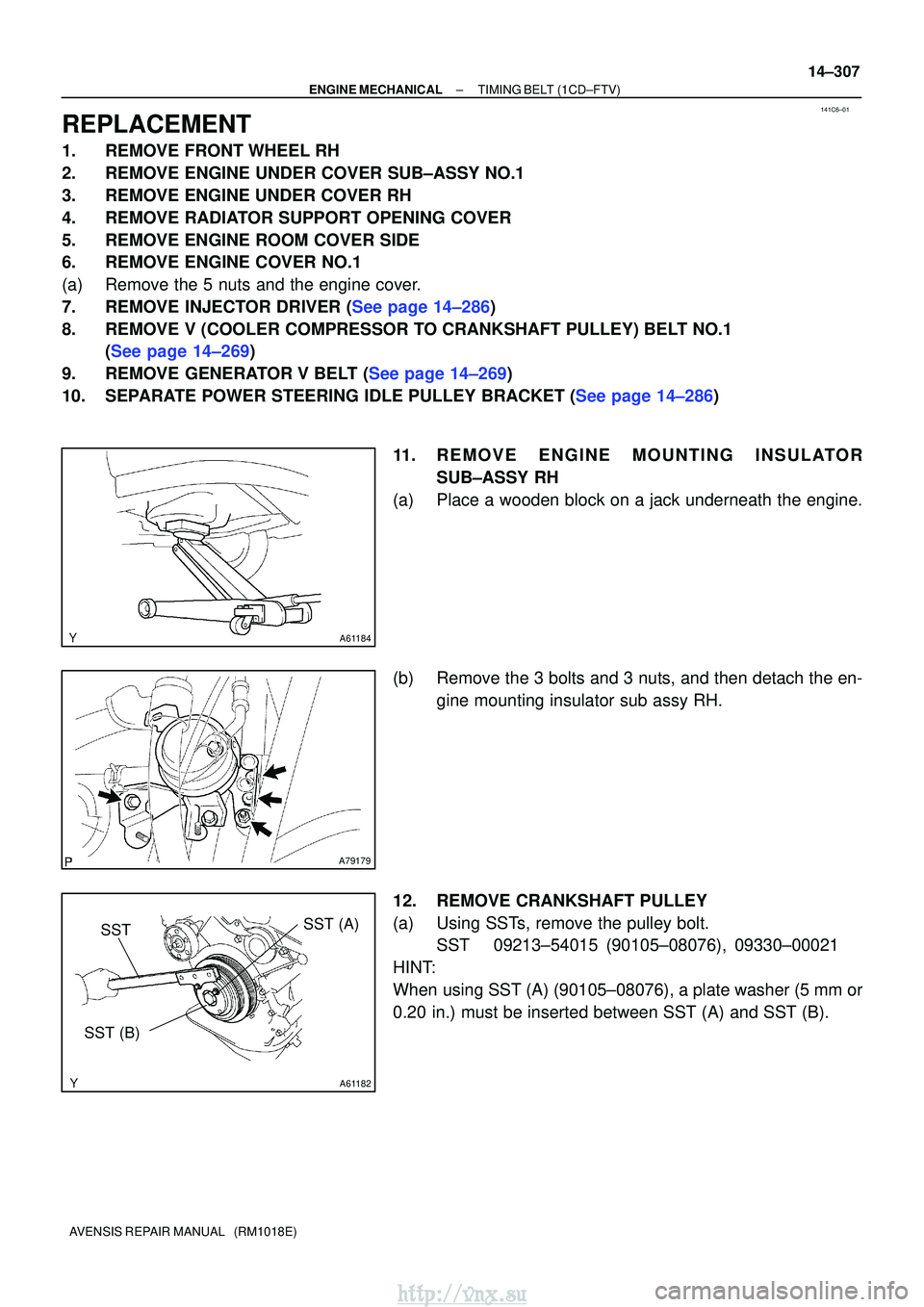 14–307

ENGINE MECHANICAL – TIMING BELT (1CD–FTV)

141C6–01

REPLACEMENT

1. REMOVE FRONT WHEEL RH
2. REMOVE ENGINE UNDER COVER SUB–ASSY NO.1
3. REMOVE ENGINE UNDER COVER RH
4. REMOVE RADIATOR SUPPORT OPENING COVER
5. REMOVE ENGINE ROOM COVER SIDE
6. REMOVE ENGINE COVER NO.1
(a) Remove the 5 nuts and the engine cover.
7. REMOVE INJECTOR DRIVER (See page 14–286)
8. REMOVE V (COOLER COMPRESSOR TO CRANKSHAFT PULLEY) BELT NO.1 (See page 14–269)
9. REMOVE GENERATOR V BELT (See page 14–269)
10. SEPARATE POWER STEERING IDLE PULLEY BRACKET (See page 14–286)

Y

A61184

11. REMOVE ENGINE MOUNTING INSULATOR SUB–ASSY RH
(a) Place a wooden block on a jack underneath the engine.

P

A79179

(b) Remove the 3 bolts and 3 nuts, and then detach the engine mounting insulator sub assy RH.

SST

SST (A)

SST (B)

Y

A61182

12. REMOVE CRANKSHAFT PULLEY
(a) Using SSTs, remove the pulley bolt.
SST 09213–54015 (90105–08076), 09330–00021
HINT:
When using SST (A) (90105–08076), a plate washer (5 mm or 0.20 in.) must be inserted between SST (A) and SST (B).

AVENSIS REPAIR MANUAL (RM1018E)

http://vnx.su

carmanualsonline.info